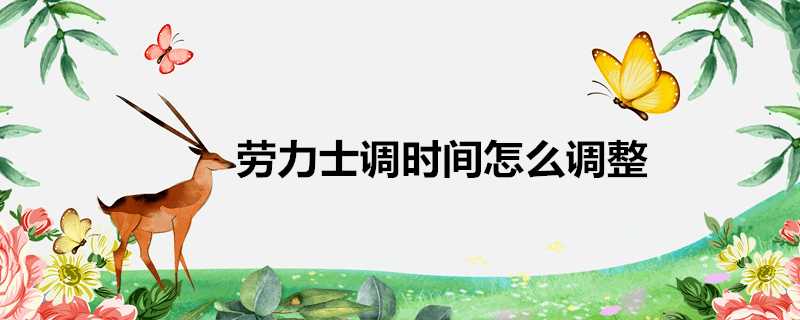 劳力士调时间怎么调整